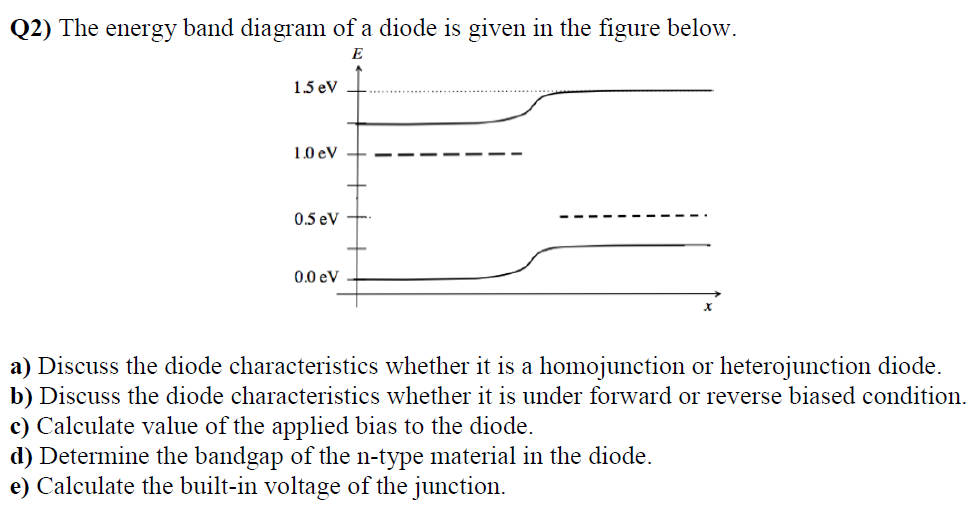 Q2) The energy band diagram of a diode is given in the figure below.

E

1.5 eV

1.0 eV

0.5 eV

0.0 eV

x

a) Discuss the diode characteristics whether it is a homojunction or heterojunction diode.
b) Discuss the diode characteristics whether it is under forward or reverse biased condition.
c) Calculate value of the applied bias to the diode.
d) Determine the bandgap of the n-type material in the diode.
e) Calculate the built-in voltage of the junction.